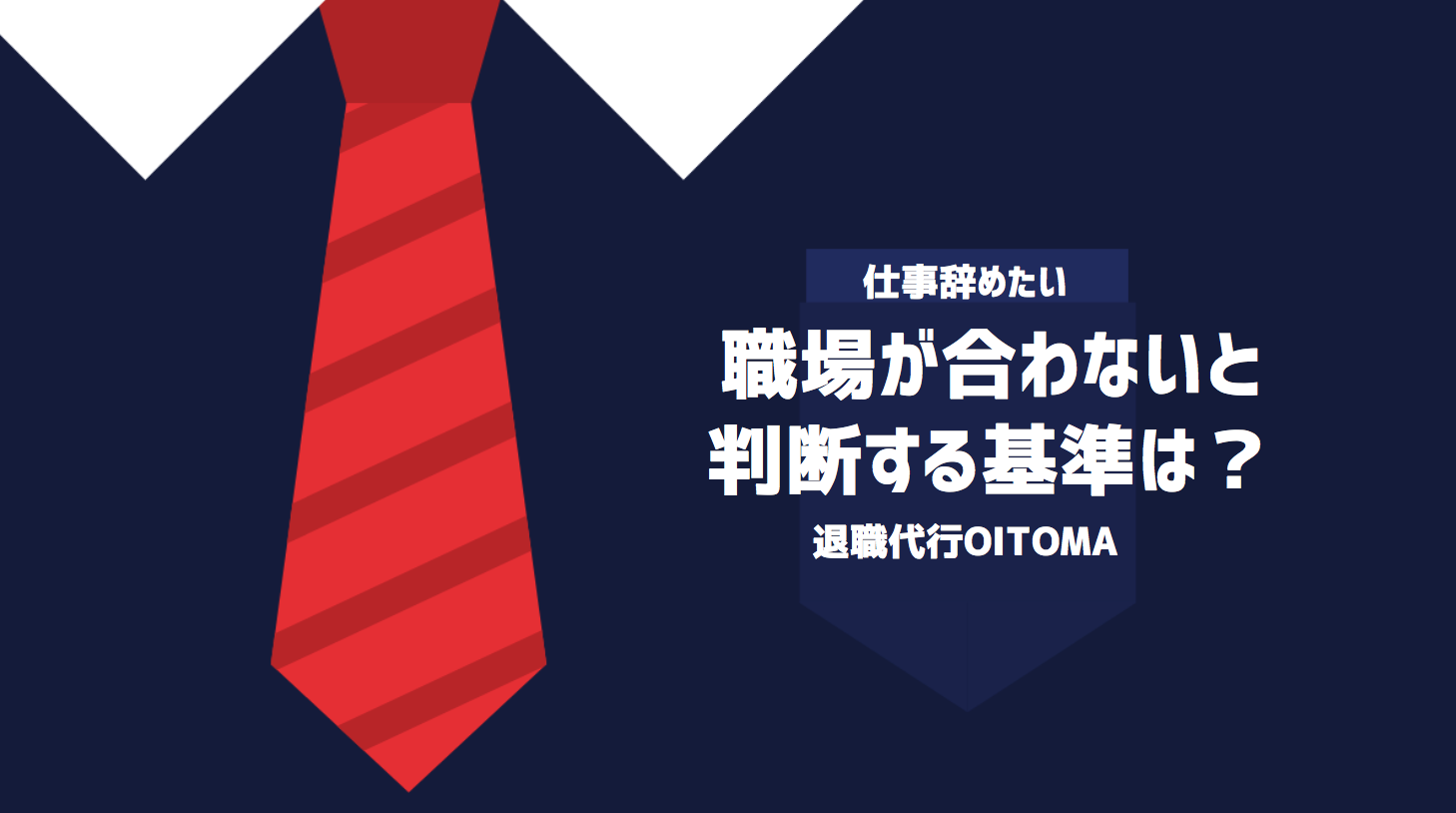 仕事辞めたい

職場が合わないと判断する基準は？

退職代行OITOMA